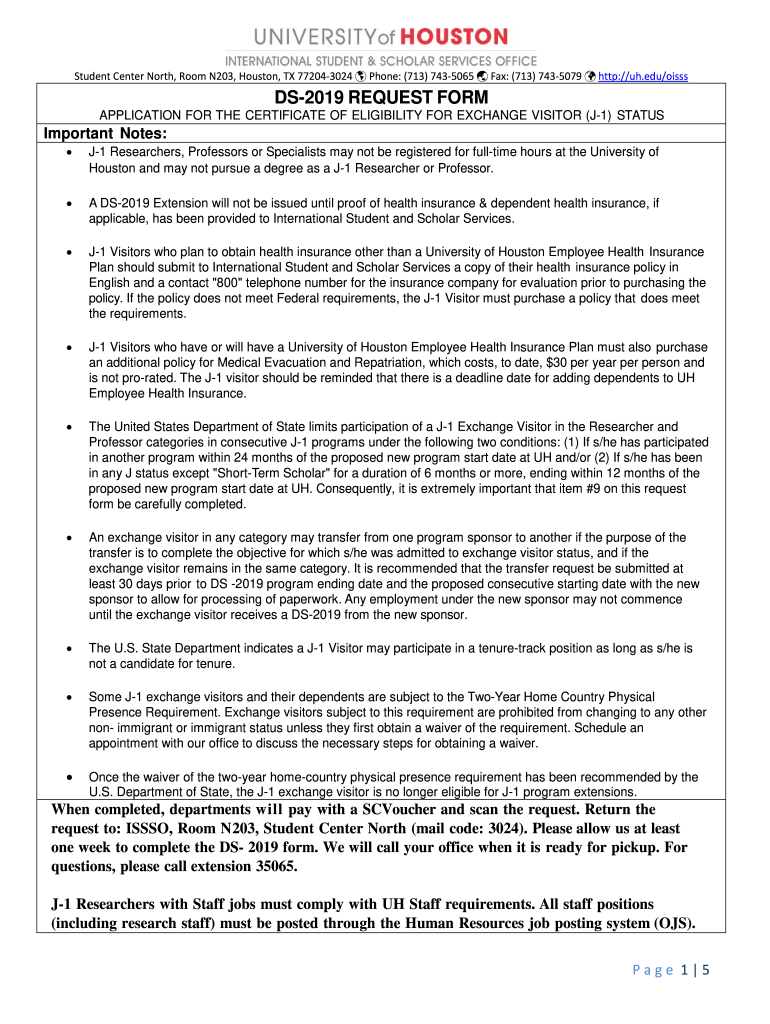 UNIVERSITY of HOUSTON
INTERNATIONAL STUDENT & SCHOLAR SERVICES OFFICE
Student Center North, Room N203, Houston, TX 77204-3024 Phone: (713) 743-5065 Fax: (713) 743-5079 http://uh.edu/oisss

DS-2019 REQUEST FORM
APPLICATION FOR THE CERTIFICATE OF ELIGIBILITY FOR EXCHANGE VISITOR (J-1) STATUS

Important Notes:

• J-1 Researchers, Professors or Specialists may not be registered for full-time hours at the University of Houston and may not pursue a degree as a J-1 Researcher or Professor.

• A DS-2019 Extension will not be issued until proof of health insurance & dependent health insurance, if applicable, has been provided to International Student and Scholar Services.

• J-1 Visitors who plan to obtain health insurance other than a University of Houston Employee Health Insurance Plan should submit to International Student and Scholar Services a copy of their health insurance policy in English and a contact "800" telephone number for the insurance company for evaluation prior to purchasing the policy. If the policy does not meet Federal requirements, the J-1 Visitor must purchase a policy that does meet the requirements.

• J-1 Visitors who have or will have a University of Houston Employee Health Insurance Plan must also purchase an additional policy for Medical Evacuation and Repatriation, which costs, to date, $30 per year per person and is not pro-rated. The J-1 visitor should be reminded that there is a deadline date for adding dependents to UH Employee Health Insurance.

• The United States Department of State limits participation of a J-1 Exchange Visitor in the Researcher and Professor categories in consecutive J-1 programs under the following two conditions: (1) If s/he has participated in another program within 24 months of the proposed new program start date at UH and/or (2) If s/he has been in any J status except "Short-Term Scholar" for a duration of 6 months or more, ending within 12 months of the proposed new program start date at UH. Consequently, it is extremely important that item #9 on this request form be carefully completed.

• An exchange visitor in any category may transfer from one program sponsor to another if the purpose of the transfer is to complete the objective for which s/he was admitted to exchange visitor status, and if the exchange visitor remains in the same category. It is recommended that the transfer request be submitted at least 30 days prior to DS -2019 program ending date and the proposed consecutive starting date with the new sponsor to allow for processing of paperwork. Any employment under the new sponsor may not commence until the exchange visitor receives a DS-2019 from the new sponsor.

• The U.S. State Department indicates a J-1 Visitor may participate in a tenure-track position as long as s/he is not a candidate for tenure.

• Some J-1 exchange visitors and their dependents are subject to the Two-Year Home Country Physical Presence Requirement. Exchange visitors subject to this requirement are prohibited from changing to any other non- immigrant or immigrant status unless they first obtain a waiver of the requirement. Schedule an appointment with our office to discuss the necessary steps for obtaining a waiver.

• Once the waiver of the two-year home-country physical presence requirement has been recommended by the U.S. Department of State, the J-1 exchange visitor is no longer eligible for J-1 program extensions.

When completed, departments will pay with a SCVoucher and scan the request. Return the request to: ISSSO, Room N203, Student Center North (mail code: 3024). Please allow us at least one week to complete the DS- 2019 form. We will call your office when it is ready for pickup. For questions, please call extension 35065.

J-1 Researchers with Staff jobs must comply with UH Staff requirements. All staff positions (including research staff) must be posted through the Human Resources job posting system (OJS).

Page 1 | 5